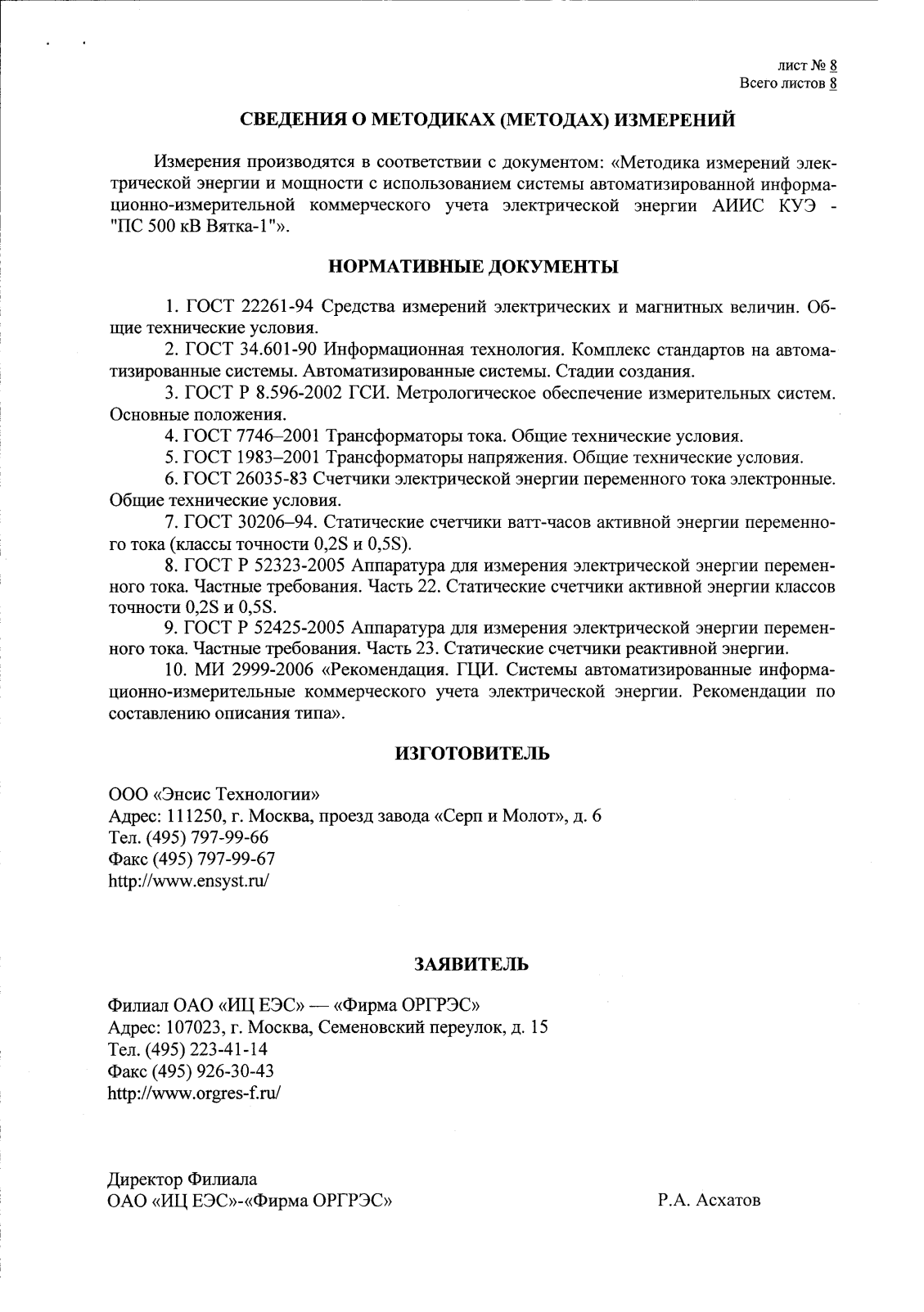 лист № 8
Всего листов 8

СВЕДЕНИЯ О МЕТОДИКАХ (МЕТОДАХ) ИЗМЕРЕНИЙ

Измерения производятся в соответствии с документом: «Методика измерений электрической энергии и мощности с использованием системы автоматизированной информационно-измерительной коммерческого учета электрической энергии АИИС КУЭ - "ПС 500 кВ Вятка-1"».

НОРМАТИВНЫЕ ДОКУМЕНТЫ

1. ГОСТ 22261-94 Средства измерений электрических и магнитных величин. Общие технические условия.

2. ГОСТ 34.601-90 Информационная технология. Комплекс стандартов на автоматизированные системы. Автоматизированные системы. Стадии создания.

3. ГОСТ Р 8.596-2002 ГСИ. Метрологическое обеспечение измерительных систем. Основные положения.

4. ГОСТ 7746–2001 Трансформаторы тока. Общие технические условия.

5. ГОСТ 1983–2001 Трансформаторы напряжения. Общие технические условия.

6. ГОСТ 26035-83 Счетчики электрической энергии переменного тока электронные. Общие технические условия.

7. ГОСТ 30206–94. Статические счетчики ватт-часов активной энергии переменного тока (классы точности 0,2S и 0,5S).

8. ГОСТ Р 52323-2005 Аппаратура для измерения электрической энергии переменного тока. Частные требования. Часть 22. Статические счетчики активной энергии классов точности 0,2S и 0,5S.

9. ГОСТ Р 52425-2005 Аппаратура для измерения электрической энергии переменного тока. Частные требования. Часть 23. Статические счетчики реактивной энергии.

10. МИ 2999-2006 «Рекомендация. ГЦИ. Системы автоматизированные информационно-измерительные коммерческого учета электрической энергии. Рекомендации по составлению описания типа».

ИЗГОТОВИТЕЛЬ

ООО «Энсис Технологии»
Адрес: 111250, г. Москва, проезд завода «Серп и Молот», д. 6
Тел. (495) 797-99-66
Факс (495) 797-99-67
http://www.ensyst.ru/

ЗАЯВИТЕЛЬ

Филиал ОАО «ИЦ ЕЭС» — «Фирма ОРГРЭС»
Адрес: 107023, г. Москва, Семеновский переулок, д. 15
Тел. (495) 223-41-14
Факс (495) 926-30-43
http://www.orgres-f.ru/

Директор Филиала
ОАО «ИЦ ЕЭС»-«Фирма ОРГРЭС»
Р.А. Асхатов